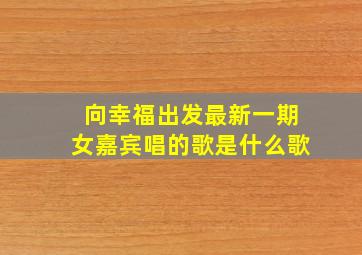 向幸福出发最新一期
女嘉宾唱的歌是什么歌